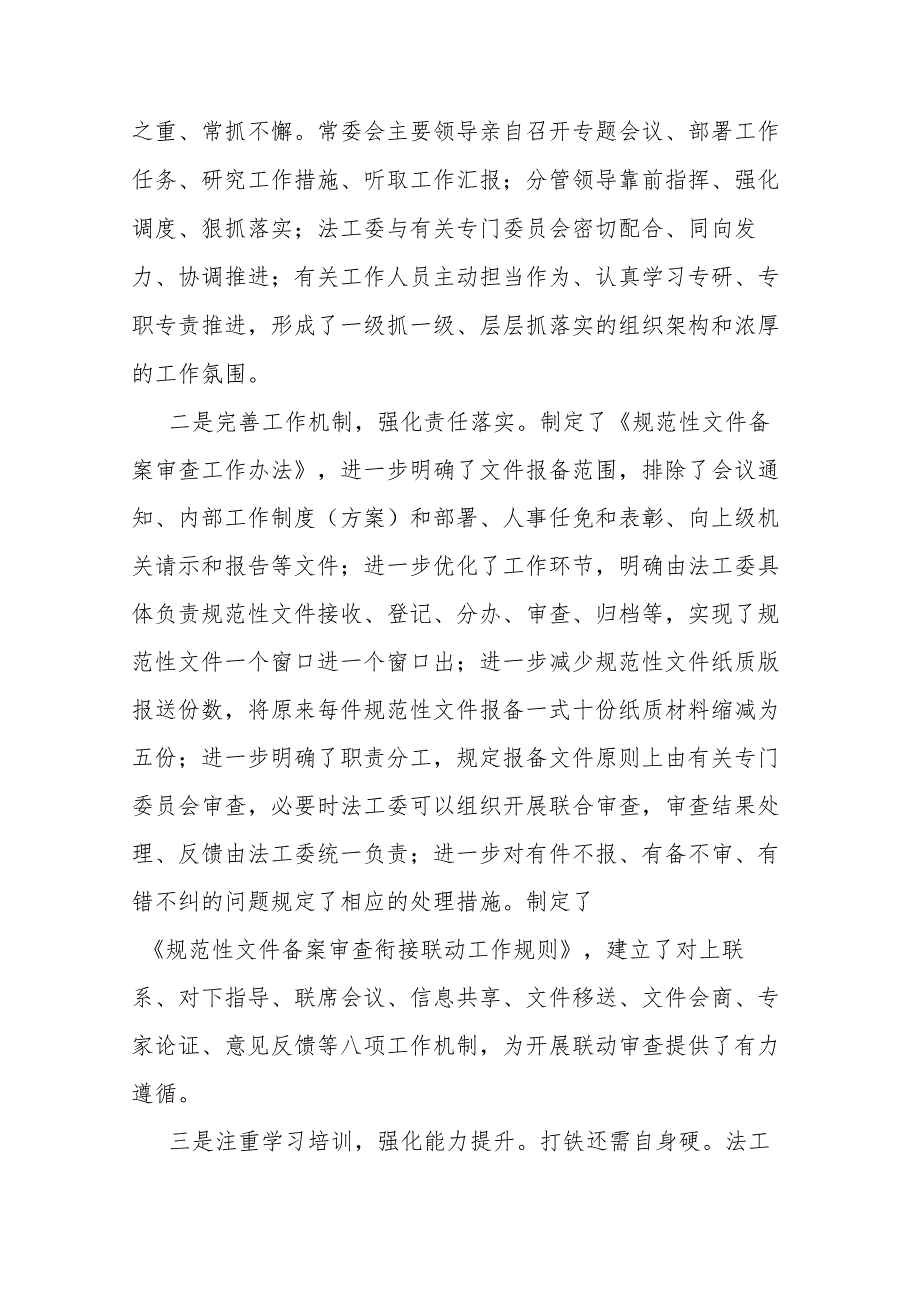 之重、常抓不懈。常委会主要领导亲自召开专题会议、部署工作任务、研究工作措施、听取工作汇报；分管领导靠前指挥、强化调度、狠抓落实；法工委与有关专门委员会密切配合、同向发力、协调推进；有关工作人员主动担当作为、认真学习专研、专职专责推进，形成了一级抓一级、层层抓落实的组织架构和浓厚的工作氛围。

二是完善工作机制，强化责任落实。制定了《规范性文件备案审查工作办法》，进一步明确了文件报备范围，排除了会议通知、内部工作制度（方案）和部署、人事任免和表彰、向上级机关请示和报告等文件；进一步优化了工作环节，明确由法工委具体负责规范性文件接收、登记、分办、审查、归档等，实现了规范性文件一个窗口进一个窗口出；进一步减少规范性文件纸质版报送份数，将原来每件规范性文件报备一式十份纸质材料缩减为五份；进一步明确了职责分工，规定报备文件原则上由有关专门委员会审查，必要时法工委可以组织开展联合审查，审查结果处理、反馈由法工委统一负责；进一步对有件不报、有备不审、有错不纠的问题规定了相应的处理措施。制定了《规范性文件备案审查衔接联动工作规则》，建立了对上联系、对下指导、联席会议、信息共享、文件移送、文件会商、专家论证、意见反馈等八项工作机制，为开展联动审查提供了有力遵循。

三是注重学习培训，强化能力提升。打铁还需自身硬。法工